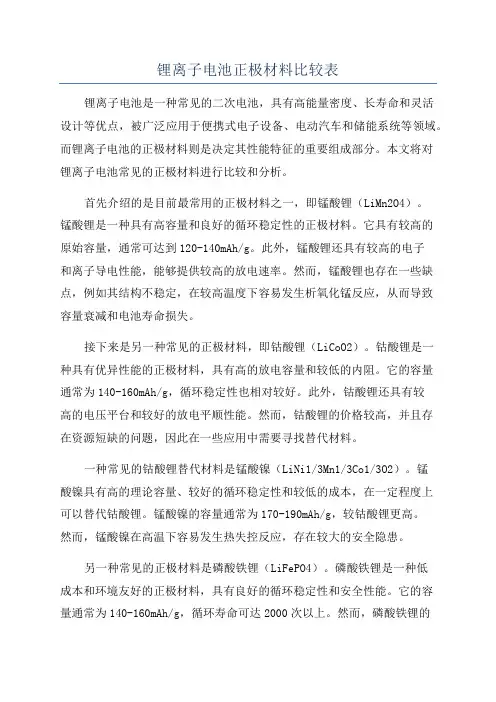 锂离子电池正极材料比较表

锂离子电池是一种常见的二次电池，具有高能量密度、长寿命和灵活设计等优点，被广泛应用于便携式电子设备、电动汽车和储能系统等领域。而锂离子电池的正极材料则是决定其性能特征的重要组成部分。本文将对锂离子电池常见的正极材料进行比较和分析。

首先介绍的是目前最常用的正极材料之一，即锰酸锂（LiMn2O4）。锰酸锂是一种具有高容量和良好的循环稳定性的正极材料。它具有较高的原始容量，通常可达到120-140mAh/g。此外，锰酸锂还具有较高的电子和离子导电性能，能够提供较高的放电速率。然而，锰酸锂也存在一些缺点，例如其结构不稳定，在较高温度下容易发生析氧化锰反应，从而导致容量衰减和电池寿命损失。

接下来是另一种常见的正极材料，即钴酸锂（LiCoO2）。钴酸锂是一种具有优异性能的正极材料，具有高的放电容量和较低的内阻。它的容量通常为140-160mAh/g，循环稳定性也相对较好。此外，钴酸锂还具有较高的电压平台和较好的放电平顺性能。然而，钴酸锂的价格较高，并且存在资源短缺的问题，因此在一些应用中需要寻找替代材料。

一种常见的钴酸锂替代材料是锰酸镍（LiNi1/3Mn1/3Co1/3O2）。锰酸镍具有高的理论容量、较好的循环稳定性和较低的成本，在一定程度上可以替代钴酸锂。锰酸镍的容量通常为170-190mAh/g，较钴酸锂更高。然而，锰酸镍在高温下容易发生热失控反应，存在较大的安全隐患。

另一种常见的正极材料是磷酸铁锂（LiFePO4）。磷酸铁锂是一种低成本和环境友好的正极材料，具有良好的循环稳定性和安全性能。它的容量通常为140-160mAh/g，循环寿命可达2000次以上。然而，磷酸铁锂的